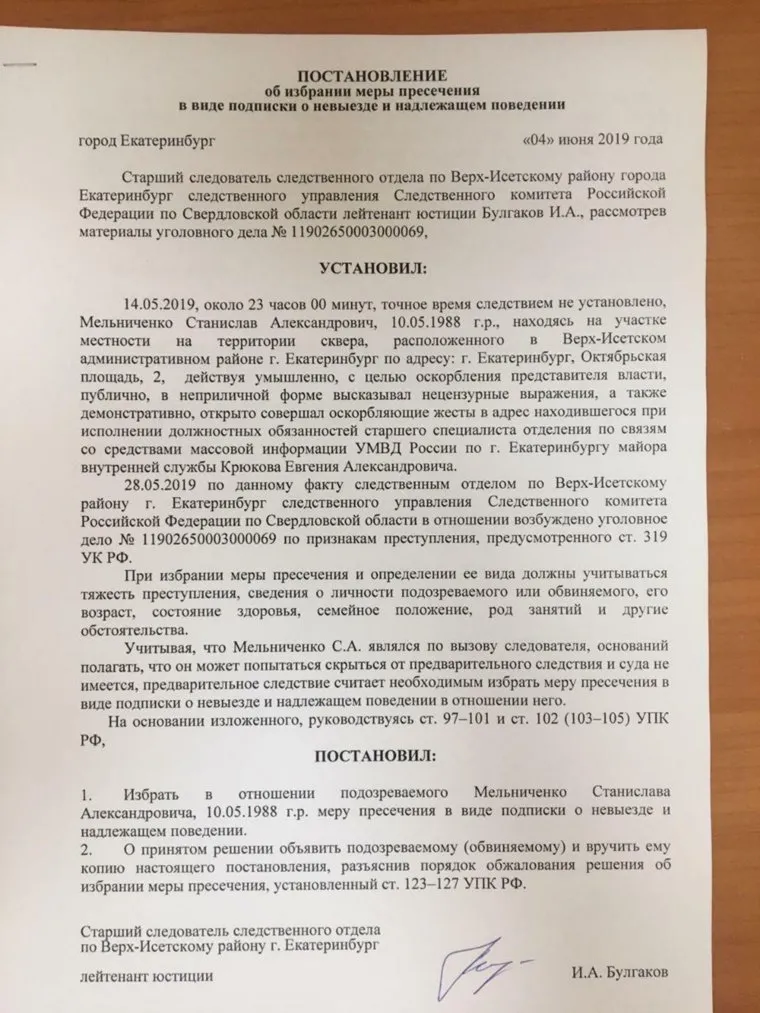 ПОСТАНОВЛЕНИЕ
об избрании меры пресечения
в виде подписки о невыезде и надлежащем поведении

город Екатеринбург «04» июня 2019 года

Старший следователь следственного отдела по Верх-Исетскому району города Екатеринбург следственного управления Следственного комитета Российской Федерации по Свердловской области лейтенант юстиции Булгаков И.А., рассмотрев материалы уголовного дела № 11902650003000069,

УСТАНОВИЛ:

14.05.2019, около 23 часов 00 минут, точное время следствием не установлено, Мельниченко Станислав Александрович, 10.05.1988 г.р., находясь на участке местности на территории сквера, расположенного в Верх-Исетском административном районе г. Екатеринбург по адресу: г. Екатеринбург, Октябрьская площадь, 2, действуя умышленно, с целью оскорбления представителя власти, публично, в неприличной форме высказывал нецензурные выражения, а также демонстративно, открыто совершал оскорбляющие жесты в адрес находившегося при исполнении должностных обязанностей старшего специалиста отделения по связям со средствами массовой информации УМВД России по г. Екатеринбургу майора внутренней службы Крюкова Евгения Александровича.

28.05.2019 по данному факту следственным отделом по Верх-Исетскому району г. Екатеринбург следственного управления Следственного комитета Российской Федерации по Свердловской области в отношении возбуждено уголовное дело № 11902650003000069 по признакам преступления, предусмотренного ст. 319 УК РФ.

При избрании меры пресечения и определении ее вида должны учитываться тяжесть преступления, сведения о личности подозреваемого или обвиняемого, его возраст, состояние здоровья, семейное положение, род занятий и другие обстоятельства.

Учитывая, что Мельниченко С.А. являлся по вызову следователя, оснований полагать, что он может попытаться скрыться от предварительного следствия и суда не имеется, предварительное следствие считает необходимым избрать меру пресечения в виде подписки о невыезде и надлежащем поведении в отношении него.

На основании изложенного, руководствуясь ст. 97–101 и ст. 102 (103–105) УПК РФ,

ПОСТАНОВИЛ:

1. Избрать в отношении подозреваемого Мельниченко Станислава Александровича, 10.05.1988 г.р. меру пресечения в виде подписки о невыезде и надлежащем поведении.
2. О принятом решении объявить подозреваемому (обвиняемому) и вручить ему копию настоящего постановления, разъяснив порядок обжалования решения об избрании меры пресечения, установленный ст. 123–127 УПК РФ.

Старший следователь следственного отдела
по Верх-Исетскому району г. Екатеринбург
лейтенант юстиции И.А. Булгаков